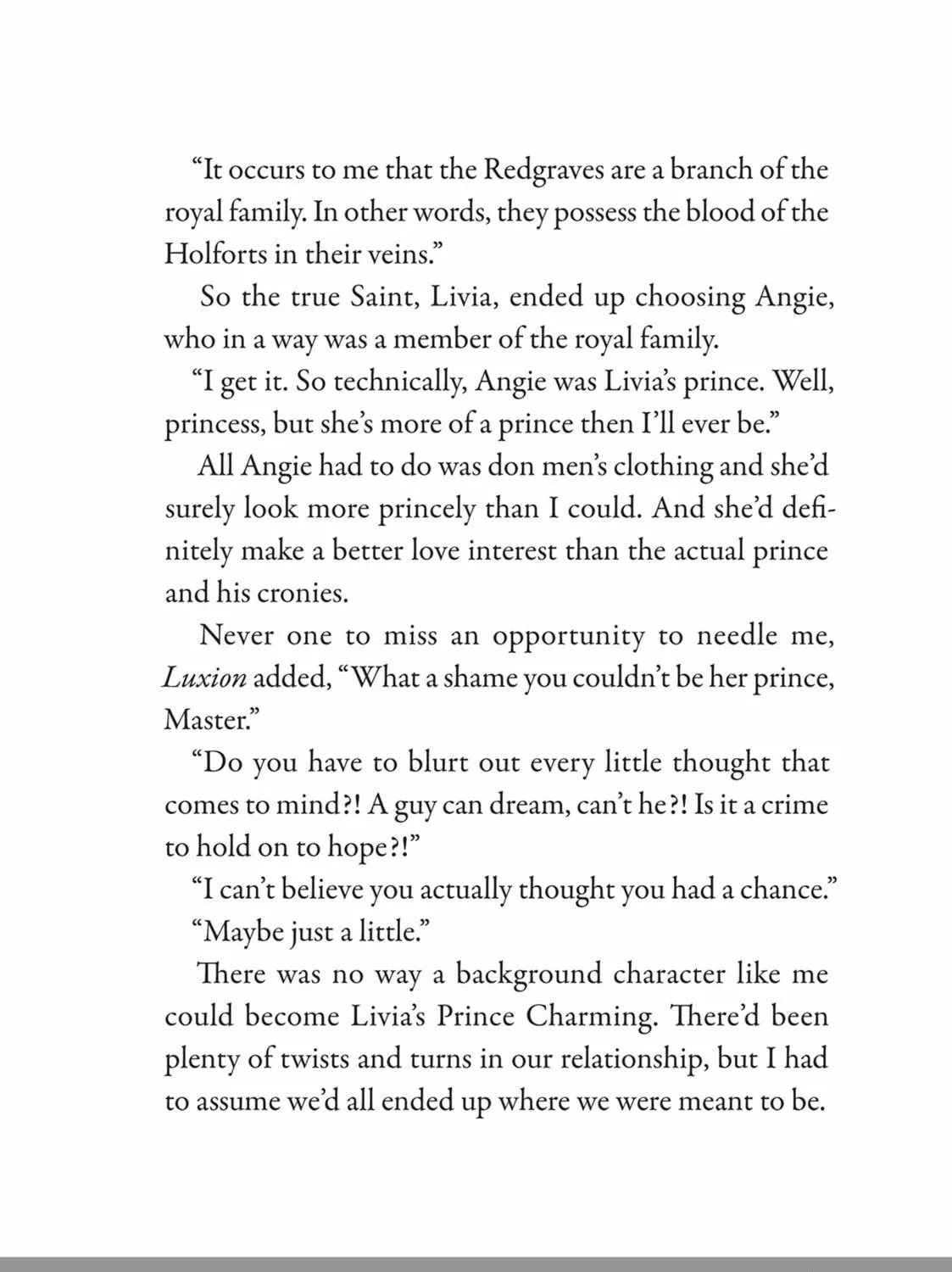 “It occurs to me that the Redgraves are a branch of the royal family. In other words, they possess the blood of the Holforts in their veins.”

So the true Saint, Livia, ended up choosing Angie, who in a way was a member of the royal family.

“I get it. So technically, Angie was Livia’s prince. Well, princess, but she’s more of a prince then I’ll ever be.”

All Angie had to do was don men’s clothing and she’d surely look more princely than I could. And she’d definitely make a better love interest than the actual prince and his cronies.

Never one to miss an opportunity to needle me, Luxion added, “What a shame you couldn’t be her prince, Master.”

“Do you have to blurt out every little thought that comes to mind?! A guy can dream, can’t he?! Is it a crime to hold on to hope?!”

“I can’t believe you actually thought you had a chance.”

“Maybe just a little.”

There was no way a background character like me could become Livia’s Prince Charming. There’d been plenty of twists and turns in our relationship, but I had to assume we’d all ended up where we were meant to be.